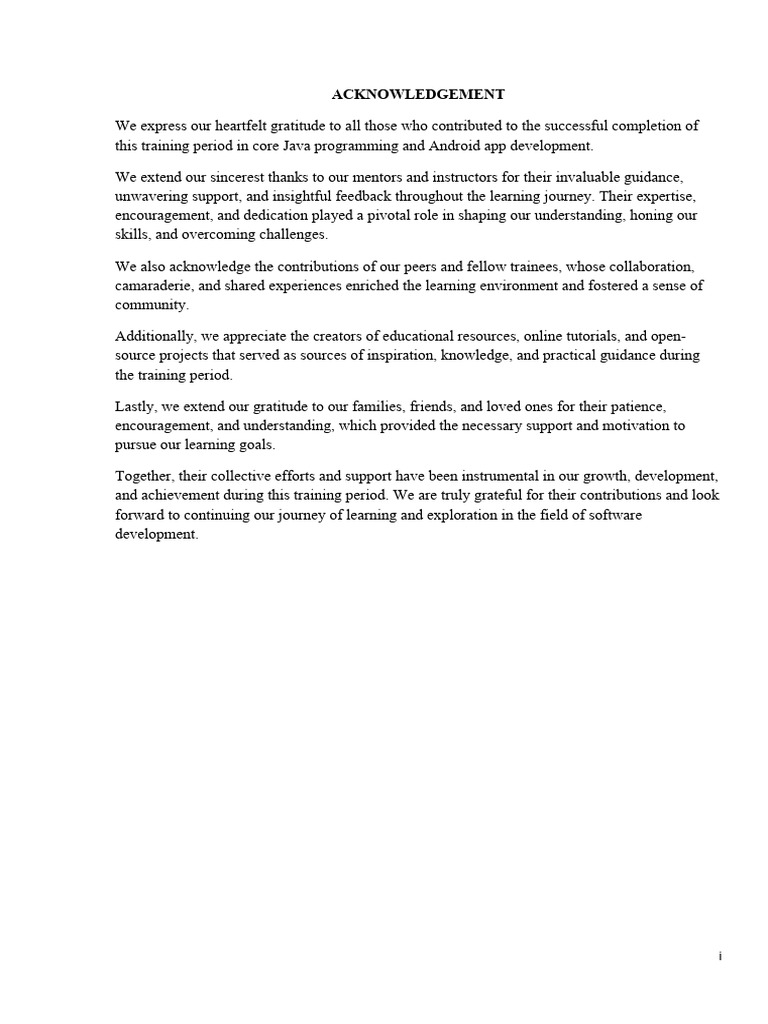 ACKNOWLEDGEMENT

We express our heartfelt gratitude to all those who contributed to the successful completion of this training period in core Java programming and Android app development.

We extend our sincerest thanks to our mentors and instructors for their invaluable guidance, unwavering support, and insightful feedback throughout the learning journey. Their expertise, encouragement, and dedication played a pivotal role in shaping our understanding, honing our skills, and overcoming challenges.

We also acknowledge the contributions of our peers and fellow trainees, whose collaboration, camaraderie, and shared experiences enriched the learning environment and fostered a sense of community.

Additionally, we appreciate the creators of educational resources, online tutorials, and open-source projects that served as sources of inspiration, knowledge, and practical guidance during the training period.

Lastly, we extend our gratitude to our families, friends, and loved ones for their patience, encouragement, and understanding, which provided the necessary support and motivation to pursue our learning goals.

Together, their collective efforts and support have been instrumental in our growth, development, and achievement during this training period. We are truly grateful for their contributions and look forward to continuing our journey of learning and exploration in the field of software development.

i